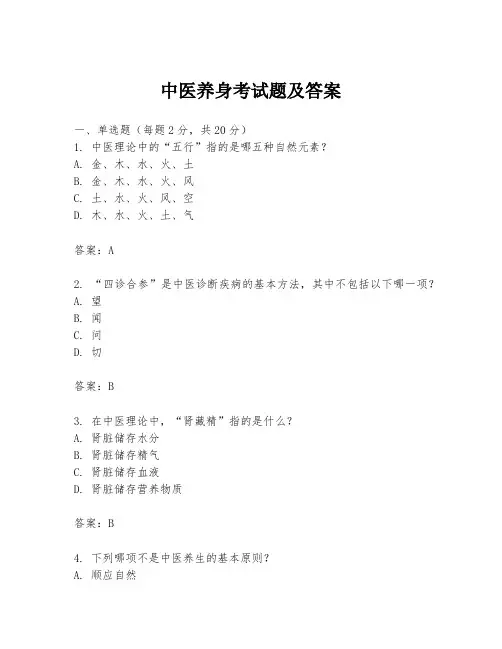 中医养身考试题及答案

一、单选题（每题2分，共20分）
1. 中医理论中的“五行”指的是哪五种自然元素？
A. 金、木、水、火、土
B. 金、木、水、火、风
C. 土、水、火、风、空
D. 木、水、火、土、气

答案：A

2. “四诊合参”是中医诊断疾病的基本方法，其中不包括以下哪一项？
A. 望
B. 闻
C. 问
D. 切

答案：B

3. 在中医理论中，“肾藏精”指的是什么？
A. 肾脏储存水分
B. 肾脏储存精气
C. 肾脏储存血液
D. 肾脏储存营养物质

答案：B

4. 下列哪项不是中医养生的基本原则？
A. 顺应自然